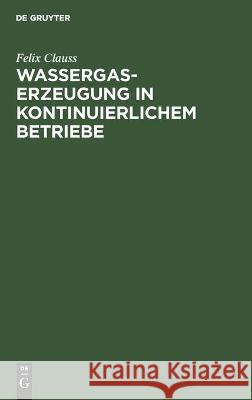 DE GRUYTER

Felix Clauss

WASSERGAS-ERZEUGUNG IN KONTINUIERLICHEM BETRIEBE

DE G

Kraina Książek